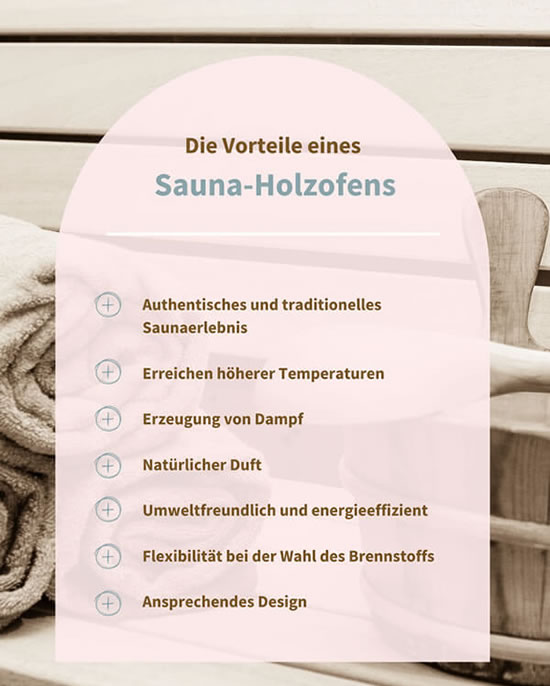 Die Vorteile eines

Sauna-Holzofens

Authentisches und traditionelles Saunaerlebnis

Erreichen höherer Temperaturen

Erzeugung von Dampf

Natürlicher Duft

Umweltfreundlich und energieeffizient

Flexibilität bei der Wahl des Brennstoffs

Ansprechendes Design